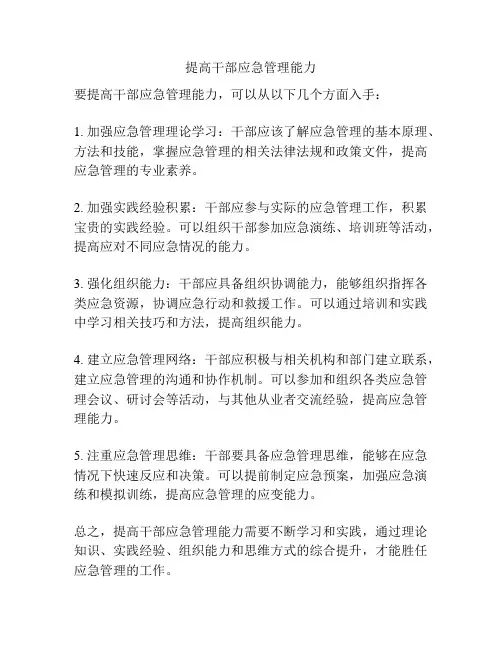 提高干部应急管理能力

要提高干部应急管理能力，可以从以下几个方面入手：

1. 加强应急管理理论学习：干部应该了解应急管理的基本原理、方法和技能，掌握应急管理的相关法律法规和政策文件，提高应急管理的专业素养。

2. 加强实践经验积累：干部应参与实际的应急管理工作，积累宝贵的实践经验。可以组织干部参加应急演练、培训班等活动，提高应对不同应急情况的能力。

3. 强化组织能力：干部应具备组织协调能力，能够组织指挥各类应急资源，协调应急行动和救援工作。可以通过培训和实践中学习相关技巧和方法，提高组织能力。

4. 建立应急管理网络：干部应积极与相关机构和部门建立联系，建立应急管理的沟通和协作机制。可以参加和组织各类应急管理会议、研讨会等活动，与其他从业者交流经验，提高应急管理能力。

5. 注重应急管理思维：干部要具备应急管理思维，能够在应急情况下快速反应和决策。可以提前制定应急预案，加强应急演练和模拟训练，提高应急管理的应变能力。

总之，提高干部应急管理能力需要不断学习和实践，通过理论知识、实践经验、组织能力和思维方式的综合提升，才能胜任应急管理的工作。